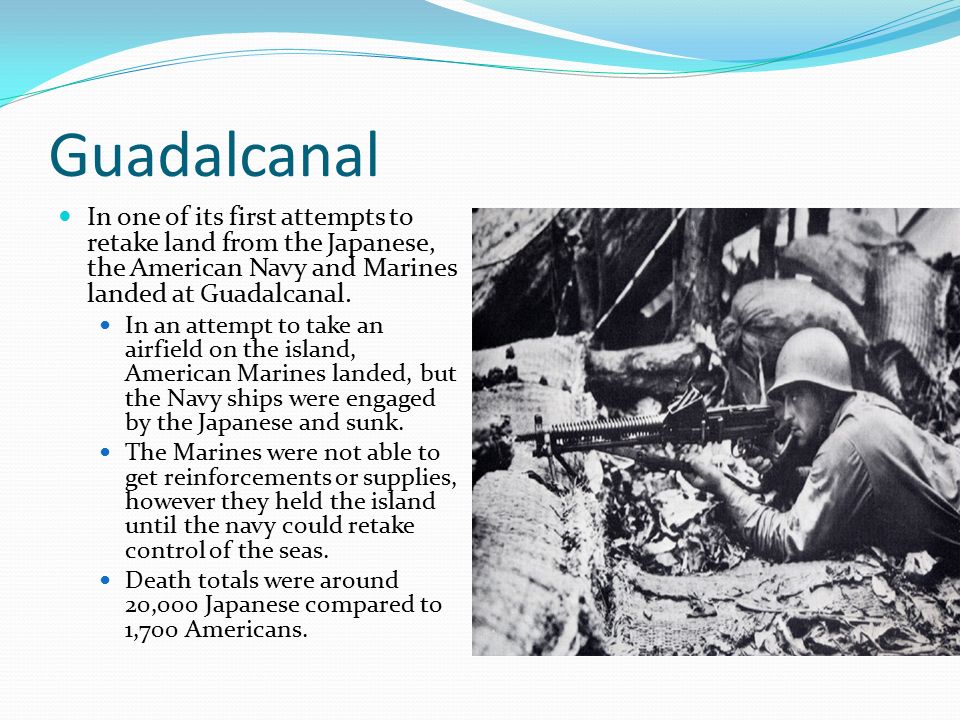 Guadalcanal

In one of its first attempts to retake land from the Japanese, the American Navy and Marines landed at Guadalcanal.

In an attempt to take an airfield on the island, American Marines landed, but the Navy ships were engaged by the Japanese and sunk.

The Marines were not able to get reinforcements or supplies, however they held the island until the navy could retake control of the seas.

Death totals were around 20,000 Japanese compared to 1,700 Americans.